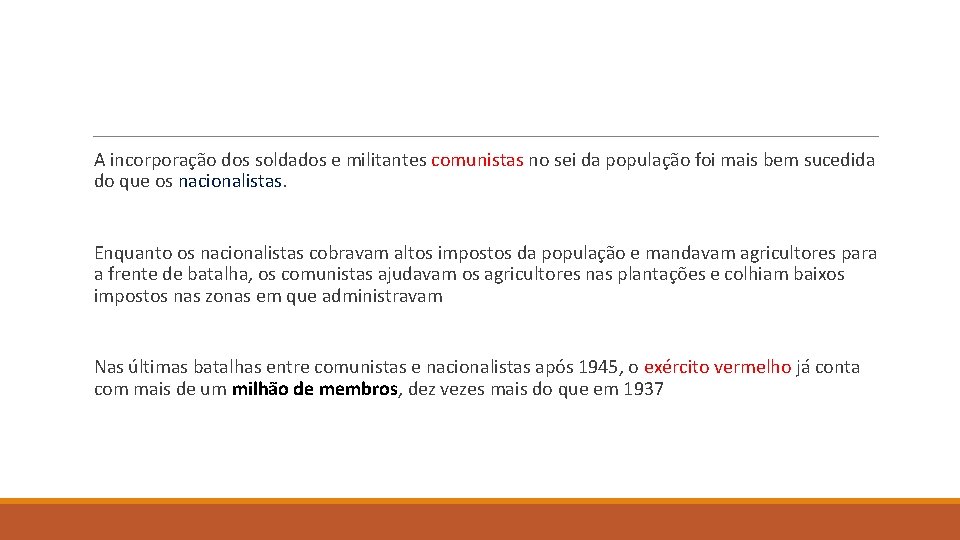 A incorporação dos soldados e militantes comunistas no sei da população foi mais bem sucedida do que os nacionalistas.

Enquanto os nacionalistas cobravam altos impostos da população e mandavam agricultores para a frente de batalha, os comunistas ajudavam os agricultores nas plantações e colhiam baixos impostos nas zonas em que administravam

Nas últimas batalhas entre comunistas e nacionalistas após 1945, o exército vermelho já conta com mais de um milhão de membros, dez vezes mais do que em 1937